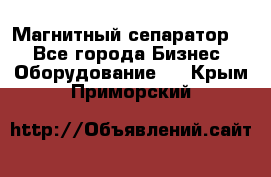 Магнитный сепаратор  Все города Бизнес Оборудование  Крым Приморский

http://Объявлений.сайт